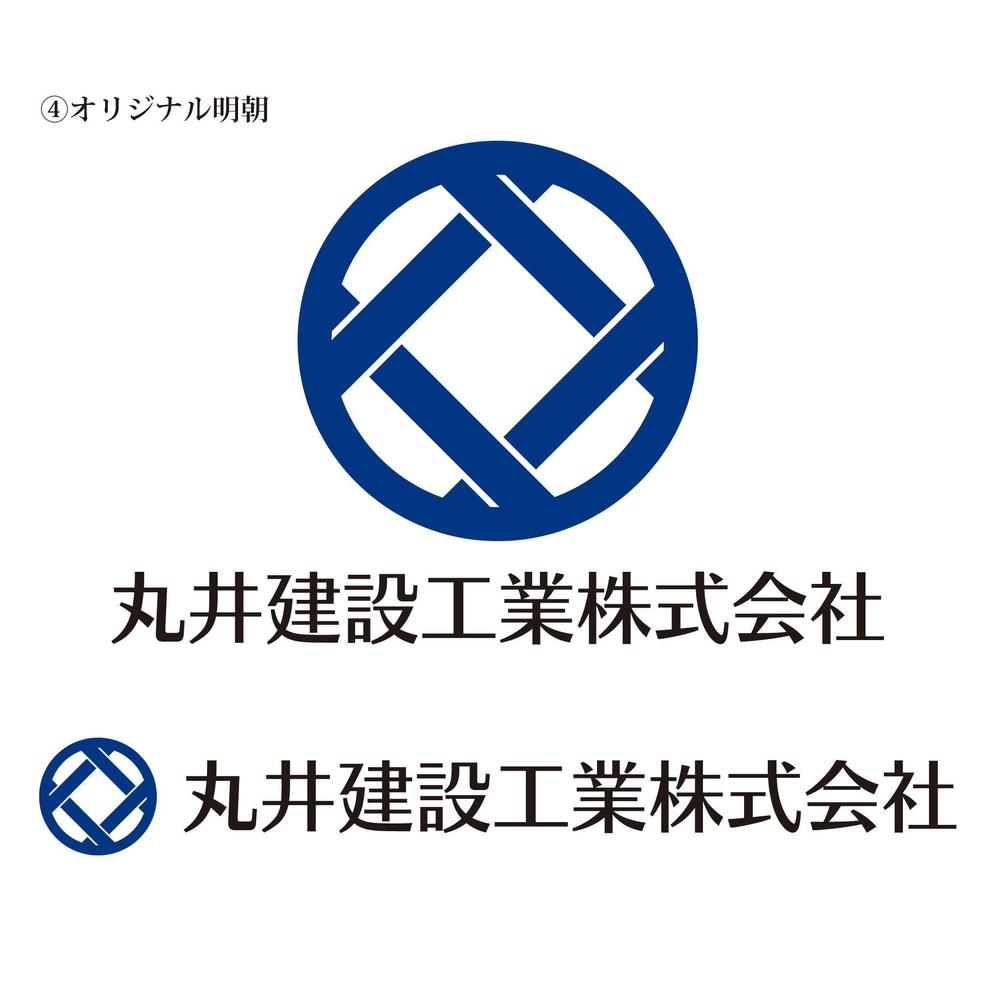 ④オリジナル明朝

丸井建設工業株式会社

丸井建設工業株式会社